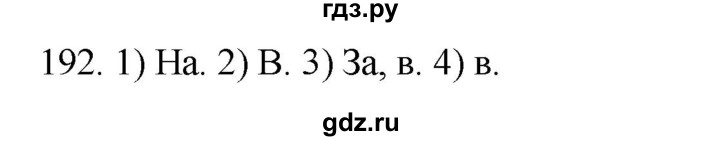 гдз.ру

192. 1) На. 2) В. 3) За, в. 4) в.

gdz.ru